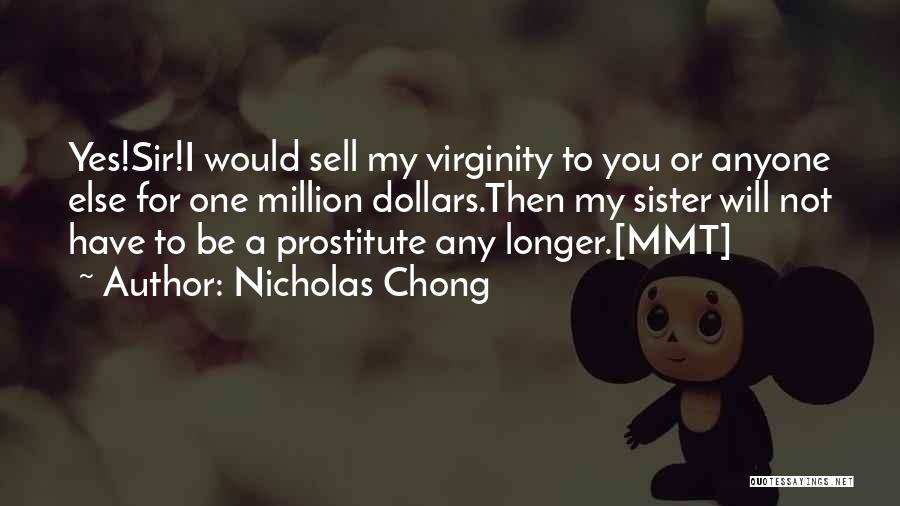 Yes!Sir!I would sell my virginity to you or anyone else for one million dollars.Then my sister will not have to be a prostitute any longer.[MMT]
~ Author: Nicholas Chong

QUOTESSAYINGS.NET